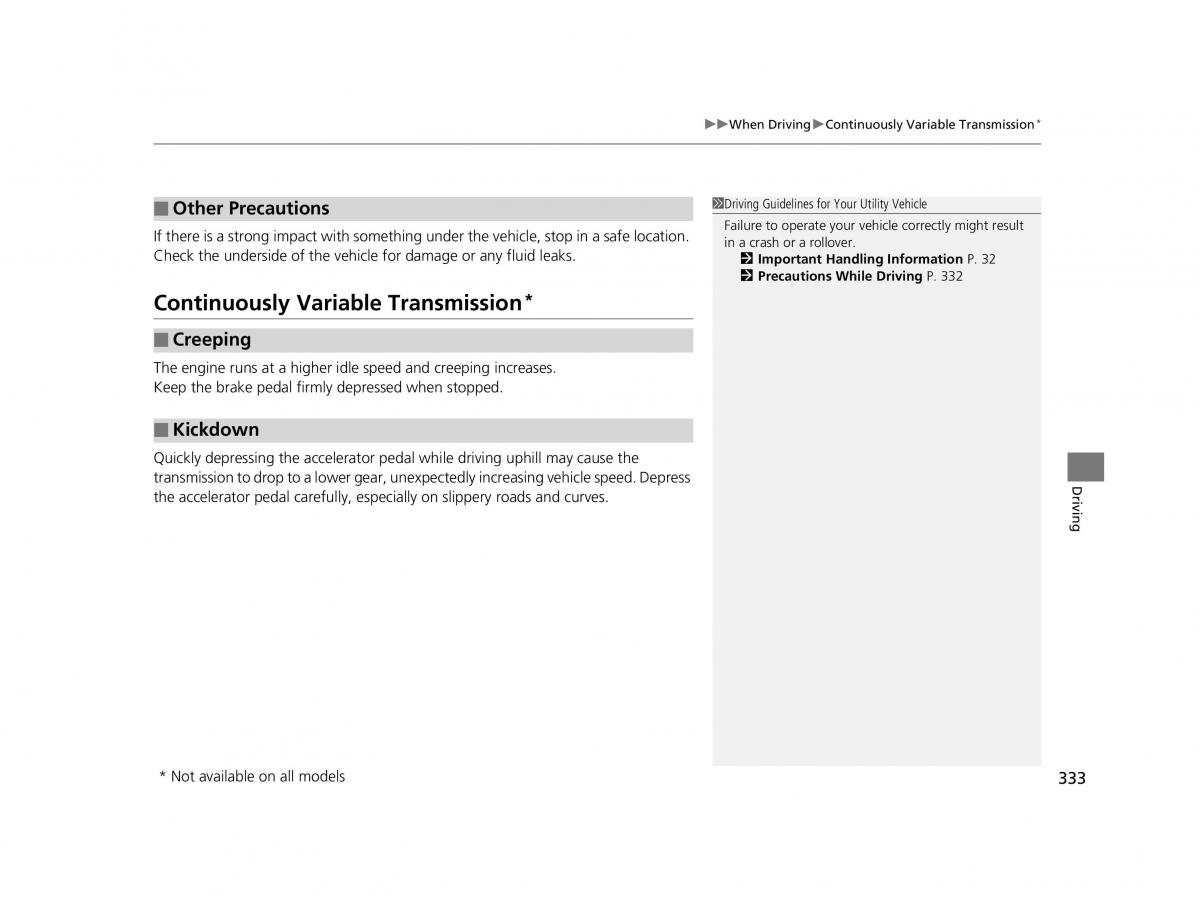 ▶▶When Driving▶Continuously Variable Transmission*

■ Other Precautions

If there is a strong impact with something under the vehicle, stop in a safe location. Check the underside of the vehicle for damage or any fluid leaks.

Continuously Variable Transmission*

■ Creeping

The engine runs at a higher idle speed and creeping increases.
Keep the brake pedal firmly depressed when stopped.

■ Kickdown

Quickly depressing the accelerator pedal while driving uphill may cause the transmission to drop to a lower gear, unexpectedly increasing vehicle speed. Depress the accelerator pedal carefully, especially on slippery roads and curves.

Driving Guidelines for Your Utility Vehicle

Failure to operate your vehicle correctly might result in a crash or a rollover.
Important Handling Information P. 32
Precautions While Driving P. 332

Driving

* Not available on all models

333